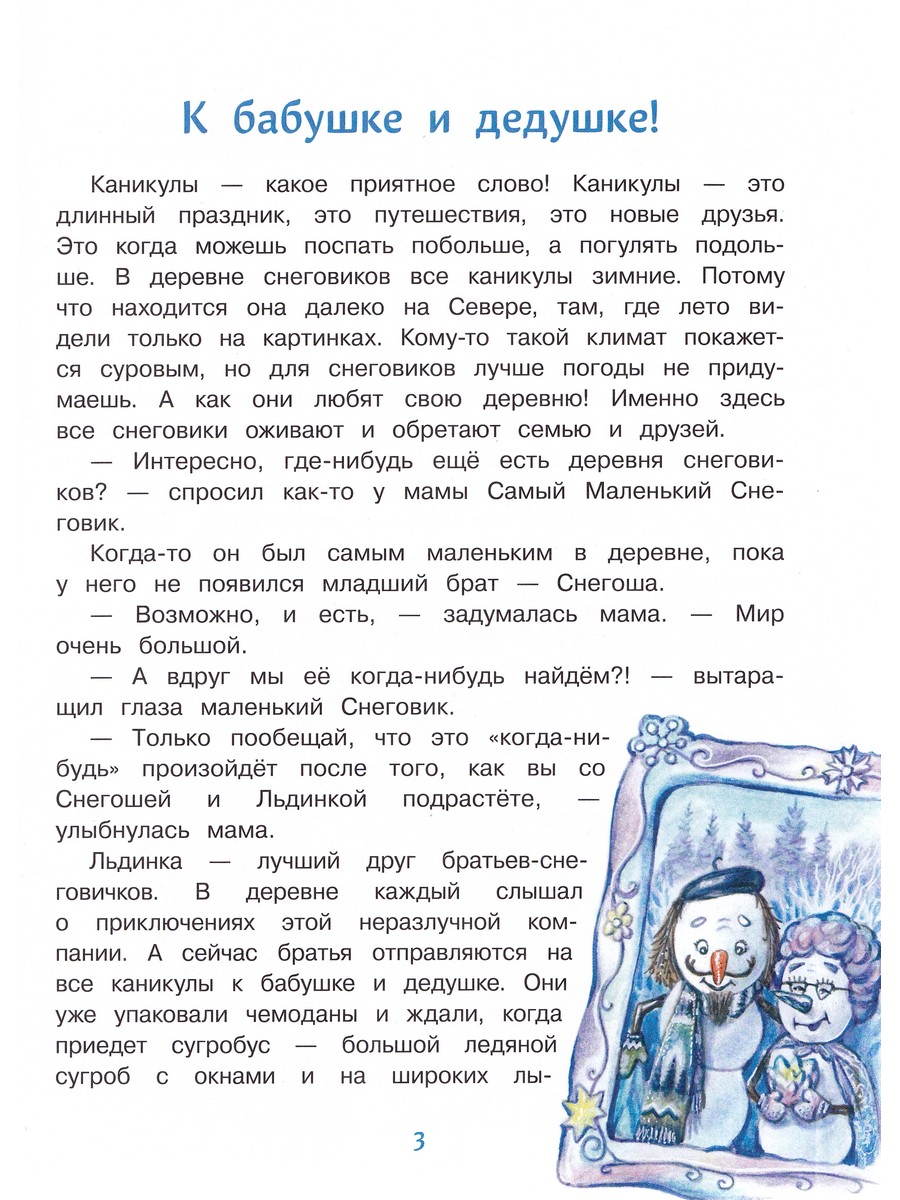 К бабушке и дедушке!

Каникулы — какое приятное слово! Каникулы — это длинный праздник, это путешествия, это новые друзья. Это когда можешь поспать побольше, а погулять подольше. В деревне снеговиков все каникулы зимние. Потому что находится она далеко на Севере, там, где лето видели только на картинках. Кому-то такой климат покажется суровым, но для снеговиков лучше погоды не придумаешь. А как они любят свою деревню! Именно здесь все снеговики оживают и обретают семью и друзей.

— Интересно, где-нибудь ещё есть деревня снеговиков? — спросил как-то у мамы Самый Маленький Снеговик.

Когда-то он был самым маленьким в деревне, пока у него не появился младший брат — Снегоша.

— Возможно, и есть, — задумалась мама. — Мир очень большой.

— А вдруг мы её когда-нибудь найдём?! — вытаращил глаза маленький Снеговик.

— Только пообещай, что это «когда-нибудь» произойдёт после того, как вы со Снегошей и Льдинкой подрастёте, — улыбнулась мама.

Льдинка — лучший друг братьев-снеговичков. В деревне каждый слышал о приключениях этой неразлучной компании. А сейчас братья отправляются на все каникулы к бабушке и дедушке. Они уже упаковали чемоданы и ждали, когда приедет сугробус — большой ледяной сугроб с окнами и на широких лы-

3